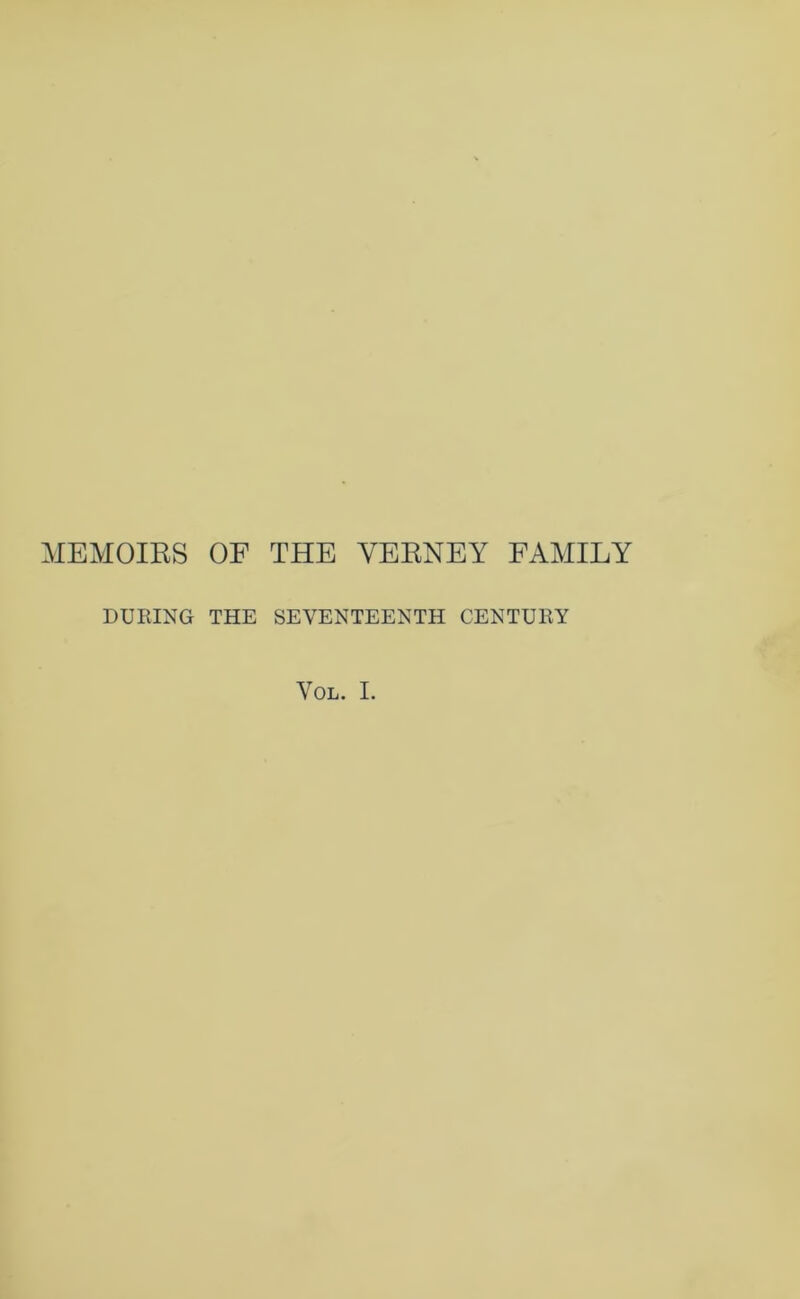 MEMOIRS OF THE VERNEY FAMILY

DURING THE SEVENTEENTH CENTURY

Vol. I.